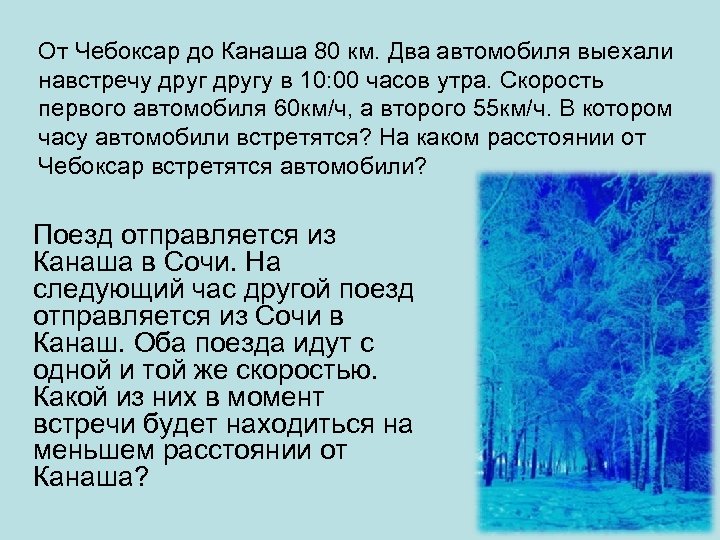 От Чебоксар до Канаша 80 км. Два автомобиля выехали навстречу друг другу в 10:00 часов утра. Скорость первого автомобиля 60км/ч, а второго 55км/ч. В котором часу автомобили встретятся? На каком расстоянии от Чебоксар встретятся автомобили?

Поезд отправляется из Канаша в Сочи. На следующий час другой поезд отправляется из Сочи в Канаш. Оба поезда идут с одной и той же скоростью. Какой из них в момент встречи будет находиться на меньшем расстоянии от Канаша?